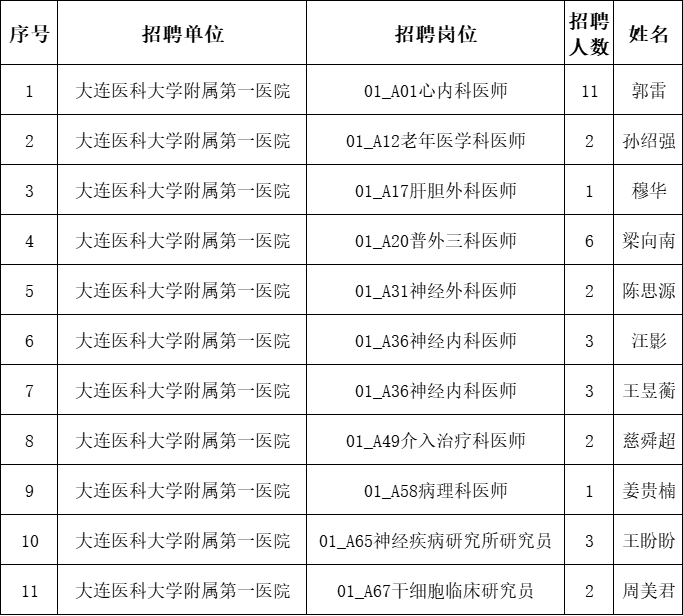 | 序号 | 招聘单位 | 招聘岗位 | 招聘人数 | 姓名 |
|---|---|---|---|---|
| 1 | 大连医科大学附属第一医院 | 01_A01心内科医师 | 11 | 郭雷 |
| 2 | 大连医科大学附属第一医院 | 01_A12老年医学科医师 | 2 | 孙绍强 |
| 3 | 大连医科大学附属第一医院 | 01_A17肝胆外科医师 | 1 | 穆华 |
| 4 | 大连医科大学附属第一医院 | 01_A20普外三科医师 | 6 | 梁向南 |
| 5 | 大连医科大学附属第一医院 | 01_A31神经外科医师 | 2 | 陈思源 |
| 6 | 大连医科大学附属第一医院 | 01_A36神经内科医师 | 3 | 汪影 |
| 7 | 大连医科大学附属第一医院 | 01_A36神经内科医师 | 3 | 王昱蘅 |
| 8 | 大连医科大学附属第一医院 | 01_A49介入治疗科医师 | 2 | 慈舜超 |
| 9 | 大连医科大学附属第一医院 | 01_A58病理科医师 | 1 | 姜贵楠 |
| 10 | 大连医科大学附属第一医院 | 01_A65神经疾病研究所研究员 | 3 | 王盼盼 |
| 11 | 大连医科大学附属第一医院 | 01_A67干细胞临床研究员 | 2 | 周美君 |